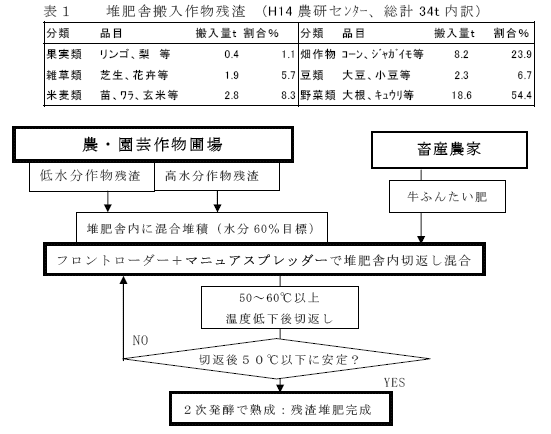 表１　　堆肥舎搬入作物残渣　(H14 農研ｾﾝﾀｰ、総計 34t 内訳)

| 分類 | 品目 | 搬入量t | 割合% | 分類 | 品目 | 搬入量t | 割合% |
|---|---|---|---|---|---|---|---|
| 果実類 | リンゴ、梨　等 | 0.4 | 1.1 | 畑作物 | ｺｰﾝ、ｼﾞｬｶﾞｲﾓ等 | 8.2 | 23.9 |
| 雑草類 | 芝生、花卉等 | 1.9 | 5.7 | 豆類 | 大豆、小豆等 | 2.3 | 6.7 |
| 米麦類 | 苗、ﾜﾗ、玄米等 | 2.8 | 8.3 | 野菜類 | 大根、ｷｭｳﾘ等 | 18.6 | 54.4 |

農・園芸作物圃場

畜産農家

低水分作物残渣

高水分作物残渣

牛ふんたい肥

堆肥舎内に混合堆積（水分 60%目標）

フロントローダー＋マニュアスプレッダーで堆肥舎内切返し混合

50～60℃以上
温度低下後切返し

NO

切返後５０℃以下に安定？

YES

２次発酵で熟成：残渣堆肥完成